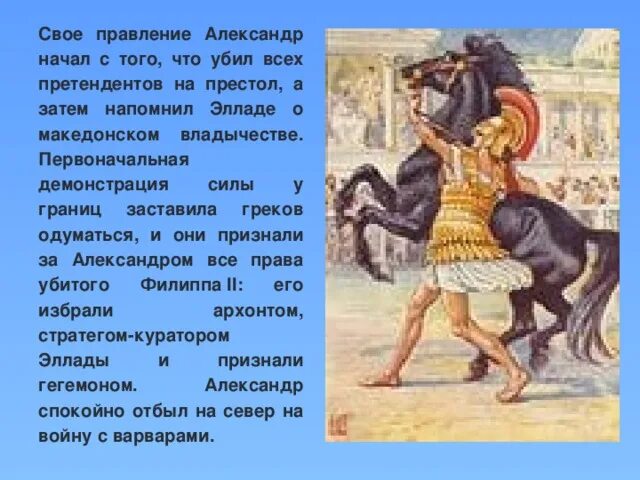 Свое правление Александр начал с того, что убил всех претендентов на престол, а затем напомнил Элладе о македонском владычестве. Первоначальная демонстрация силы у границ заставила греков одуматься, и они признали за Александром все права убитого Филиппа II: его избрали архонтом, стратегом-куратором Эллады и признали гегемоном. Александр спокойно отбыл на север на войну с варварами.